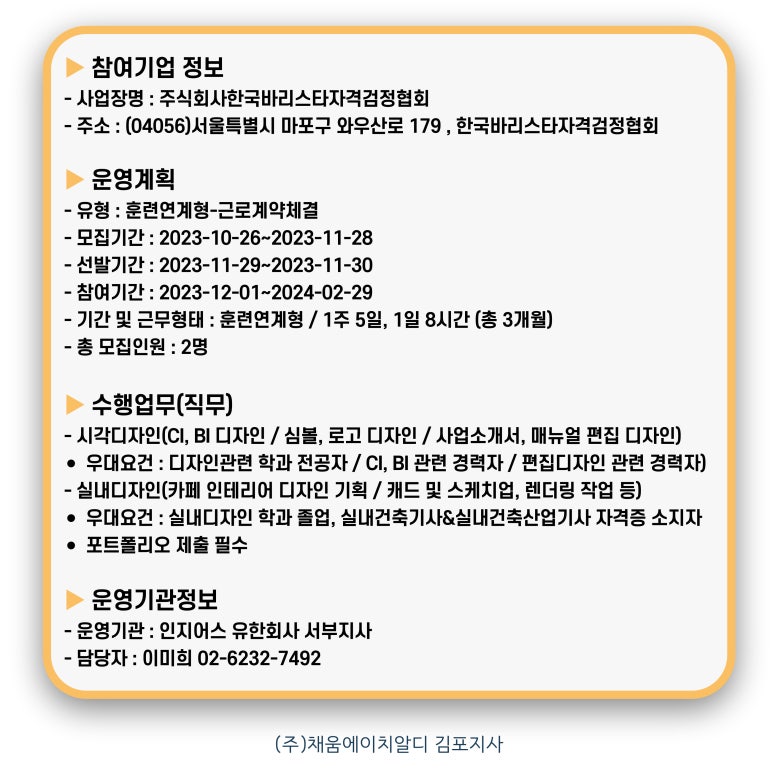 ▶ 참여기업 정보
- 사업장명 : 주식회사한국바리스타자격검정협회
- 주소 : (04056)서울특별시 마포구 와우산로 179 , 한국바리스타자격검정협회

▶ 운영계획
- 유형 : 훈련연계형-근로계약체결
- 모집기간 : 2023-10-26~2023-11-28
- 선발기간 : 2023-11-29~2023-11-30
- 참여기간 : 2023-12-01~2024-02-29
- 기간 및 근무형태 : 훈련연계형 / 1주 5일, 1일 8시간 (총 3개월)
- 총 모집인원 : 2명

▶ 수행업무(직무)
- 시각디자인(CI, BI 디자인 / 심볼, 로고 디자인 / 사업소개서, 매뉴얼 편집 디자인)
• 우대요건 : 디자인관련 학과 전공자 / CI, BI 관련 경력자 / 편집디자인 관련 경력자)
- 실내디자인(카페 인테리어 디자인 기획 / 캐드 및 스케치업, 렌더링 작업 등)
• 우대요건 : 실내디자인 학과 졸업, 실내건축기사&실내건축산업기사 자격증 소지자
• 포트폴리오 제출 필수

▶ 운영기관정보
- 운영기관 : 인지어스 유한회사 서부지사
- 담당자 : 이미희 02-6232-7492

(주)채움에이치알디 김포지사